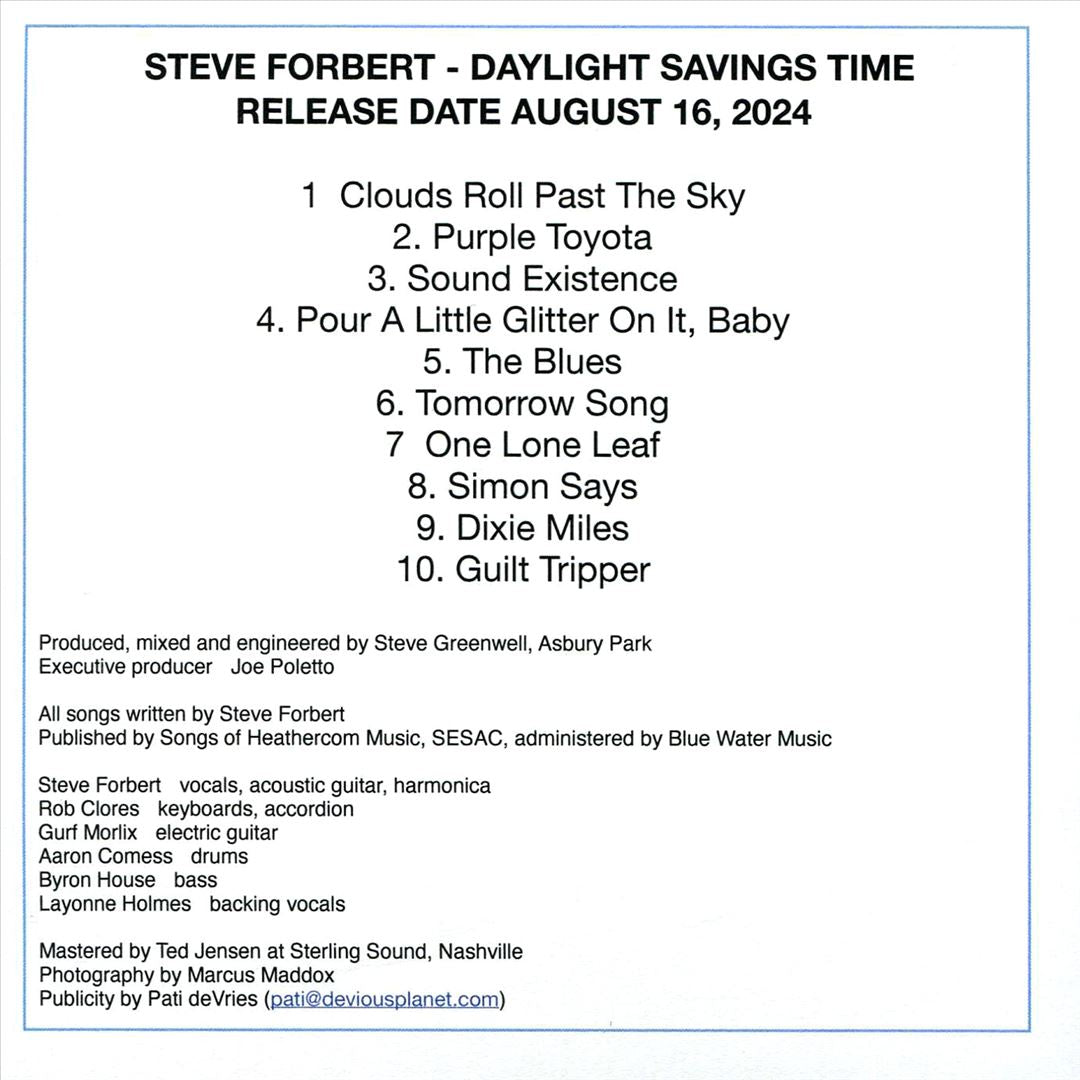 STEVE FORBERT - DAYLIGHT SAVINGS TIME
RELEASE DATE AUGUST 16, 2024

1  Clouds Roll Past The Sky
2. Purple Toyota
3. Sound Existence
4. Pour A Little Glitter On It, Baby
5. The Blues
6. Tomorrow Song
7  One Lone Leaf
8. Simon Says
9. Dixie Miles
10. Guilt Tripper

Produced, mixed and engineered by Steve Greenwell, Asbury Park
Executive producer   Joe Poletto

All songs written by Steve Forbert
Published by Songs of Heathercom Music, SESAC, administered by Blue Water Music

Steve Forbert   vocals, acoustic guitar, harmonica
Rob Clores   keyboards, accordion
Gurf Morlix   electric guitar
Aaron Comess   drums
Byron House   bass
Layonne Holmes   backing vocals

Mastered by Ted Jensen at Sterling Sound, Nashville
Photography by Marcus Maddox
Publicity by Pati deVries (pati@deviousplanet.com)